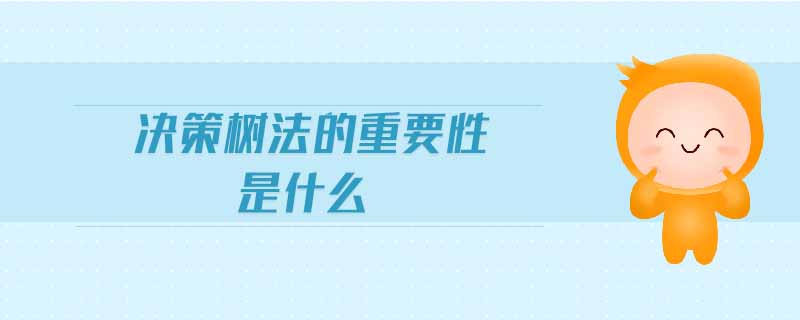 决策树法的重要性
是什么